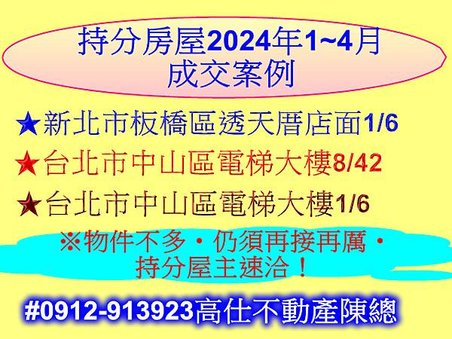 持分房屋2024年1~4月
成交案例

★新北市板橋區透天厝店面1/6
★台北市中山區電梯大樓8/42
★台北市中山區電梯大樓1/6

※物件不多・仍須再接再厲・
持分屋主速洽！

#0912-913923高仕不動產陳總